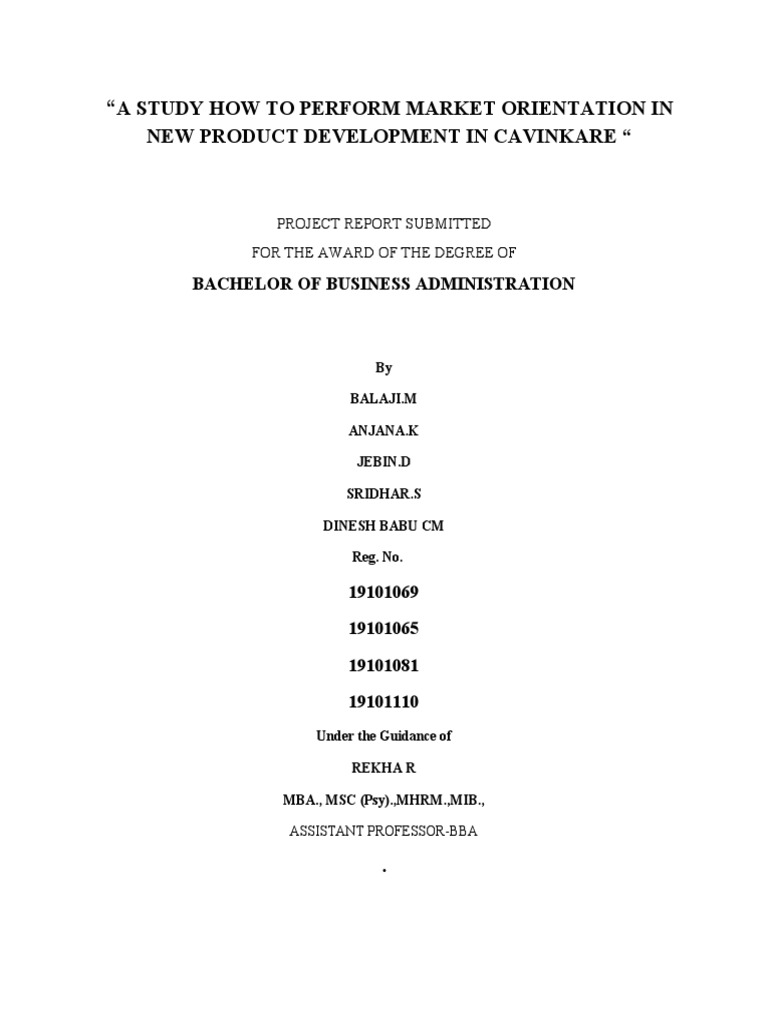 “A STUDY HOW TO PERFORM MARKET ORIENTATION IN NEW PRODUCT DEVELOPMENT IN CAVINKARE “

PROJECT REPORT SUBMITTED

FOR THE AWARD OF THE DEGREE OF

BACHELOR OF BUSINESS ADMINISTRATION

By

BALAJI.M

ANJANA.K

JEBIN.D

SRIDHAR.S

DINESH BABU CM

Reg. No.

19101069

19101065

19101081

19101110

Under the Guidance of

REKHA R

MBA., MSC (Psy).,MHRM.,MIB.,

ASSISTANT PROFESSOR-BBA

.